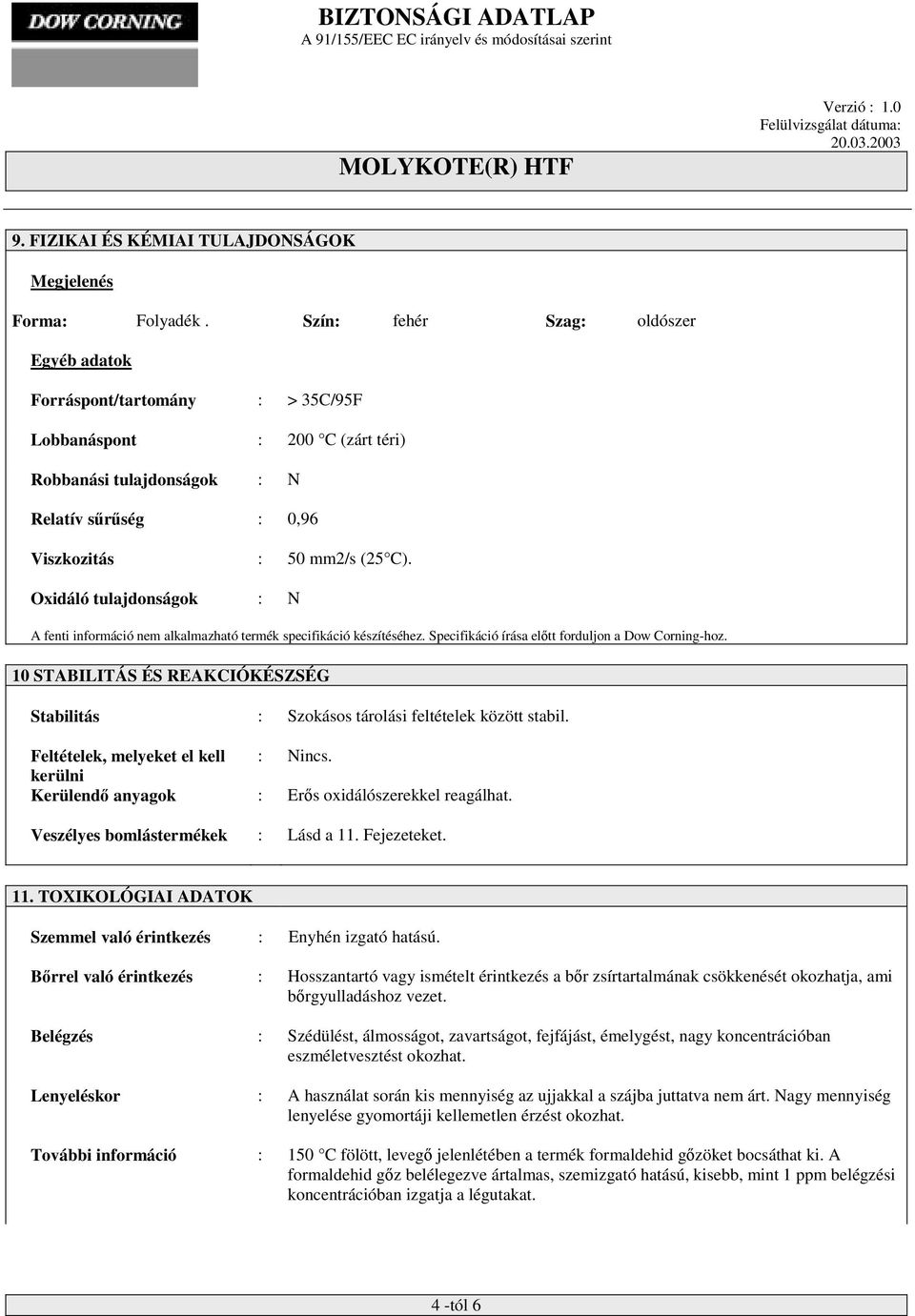 DOW CORNING

BIZTONSÁGI ADATLAP
A 91/155/EEC EC irányelv és módosításai szerint

Verzió : 1.0
Felülvizsgálat dátuma:
20.03.2003

MOLYKOTE(R) HTF

9. FIZIKAI ÉS KÉMIAI TULAJDONSÁGOK

Megjelenés

Forma: Folyadék . Szín: fehér Szag: oldószer

Egyéb adatok

Forráspont/tartomány : > 35C/95F

Lobbanáspont : 200 °C (zárt téri)

Robbanási tulajdonságok : N

Relatív sűrűség : 0,96

Viszkozitás : 50 mm2/s (25 °C).

Oxidáló tulajdonságok : N

A fenti információ nem alkalmazható termék specifikáció készítéséhez. Specifikáció írása előtt forduljon a Dow Corning-hoz.

10 STABILITÁS ÉS REAKCIÓKÉSZSÉG

Stabilitás : Szokásos tárolási feltételek között stabil.

Feltételek, melyeket el kell kerülni : Nincs.

Kerülendő anyagok : Erős oxidálószerekkel reagálhat.

Veszélyes bomlástermékek : Lásd a 11. Fejezeteket.

11. TOXIKOLÓGIAI ADATOK

Szemmel való érintkezés : Enyhén izgató hatású.

Bőrrel való érintkezés : Hosszantartó vagy ismételt érintkezés a bőr zsírtartalmának csökkenését okozhatja, ami bőrgyulladáshoz vezet.

Belégzés : Szédülést, álmosságot, zavartságot, fejfájást, émelygést, nagy koncentrációban eszméletvesztést okozhat.

Lenyeléskor : A használat során kis mennyiség az ujjakkal a szájba juttatva nem árt. Nagy mennyiség lenyelése gyomortáji kellemetlen érzést okozhat.

További információ : 150 °C fölött, levegő jelenlétében a termék formaldehid gőzöket bocsáthat ki. A formaldehid gőz belélegezve ártalmas, szemizgató hatású, kisebb, mint 1 ppm belégzési koncentrációban izgatja a légutakat.

4 -tól 6